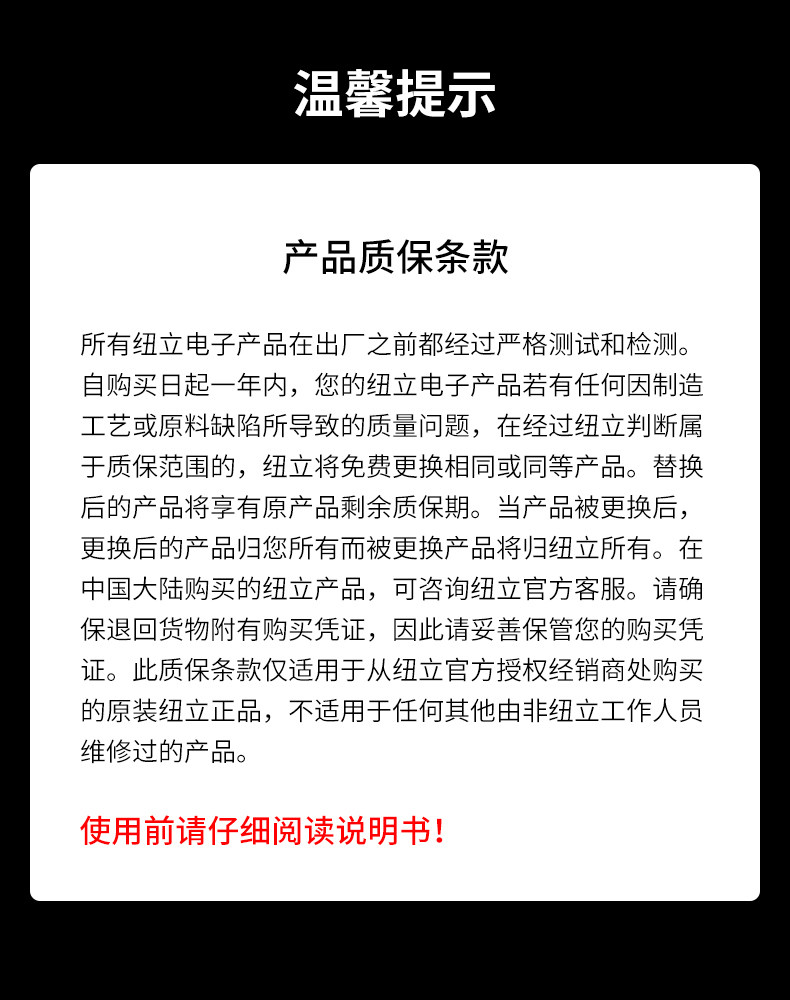 温馨提示

产品质保条款

所有纽立电子产品在出厂之前都经过严格测试和检测。自购买日起一年内，您的纽立电子产品若有任何因制造工艺或原料缺陷所导致的质量问题，在经过纽立判断属于质保范围的，纽立将免费更换相同或同等产品。替换后的产品将享有原产品剩余质保期。当产品被更换后，更换后的产品归您所有而被更换产品将归纽立所有。在中国大陆购买的纽立产品，可咨询纽立官方客服。请确保退回货物附有购买凭证，因此请妥善保管您的购买凭证。此质保条款仅适用于从纽立官方授权经销商处购买的原装纽立正品，不适用于任何其他由非纽立工作人员维修过的产品。

使用前请仔细阅读说明书！